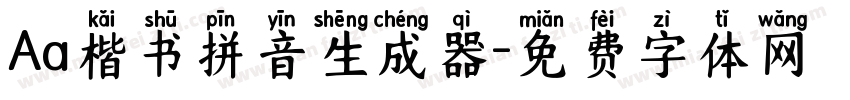 kǎi shū pīn yīn shēng chéng qì miǎn fèi zì tǐ wǎng
Aa楷书拼音生成器-免费字体网